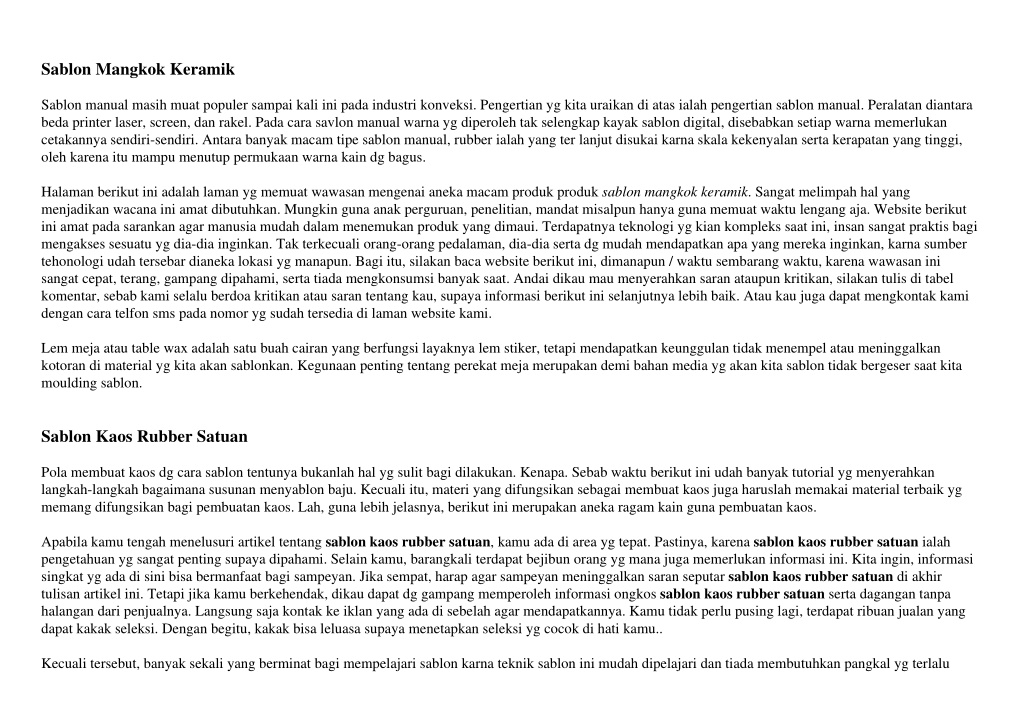 Sablon Mangkok Keramik

Sablon manual masih muat populer sampai kali ini pada industri konveksi. Pengertian yg kita uraikan di atas ialah pengertian sablon manual. Peralatan diantara beda printer laser, screen, dan rakel. Pada cara savlon manual warna yg diperoleh tak selengkap kayak sablon digital, disebabkan setiap warna memerlukan cetakannya sendiri-sendiri. Antara banyak macam tipe sablon manual, rubber ialah yang ter lanjut disukai karna skala kekenyalan serta kerapatan yang tinggi, oleh karena itu mampu menutup permukaan warna kain dg bagus.

Halaman berikut ini adalah laman yg memuat wawasan mengenai aneka macam produk produk sablon mangkok keramik. Sangat melimpah hal yang menjadikan wacana ini amat dibutuhkan. Mungkin guna anak perguruan, penelitian, mandat misalpun hanya guna memuat waktu lengang aja. Website berikut ini amat pada sarankan agar manusia mudah dalam menemukan produk yang dimaui. Terdapatnya teknologi yg kian kompleks saat ini, insan sangat praktis bagi mengakses sesuatu yg dia-dia inginkan. Tak terkecuali orang-orang pedalaman, dia-dia serta dg mudah mendapatkan apa yang mereka inginkan, karna sumber tehonologi udah tersebar dianeka lokasi yg manapun. Bagi itu, silakan baca website berikut ini, dimanapun / waktu sembarang waktu, karena wawasan ini sangat cepat, terang, gampang dipahami, serta tiada mengkonsumsi banyak saat. Andai dikau mau menyerahkan saran ataupun kritikan, silakan tulis di tabel komentar, sebab kami selalu berdoa kritikan atau saran tentang kau, supaya informasi berikut ini selanjutnya lebih baik. Atau kau juga dapat mengkontak kami dengan cara telfon sms pada nomor yg sudah tersedia di laman website kami.

Lem meja atau table wax adalah satu buah cairan yang berfungsi layaknya lem stiker, tetapi mendapatkan keunggulan tidak menempel atau meninggalkan kotoran di material yg kita akan sablonkan. Kegunaan penting tentang perekat meja merupakan demi bahan media yg akan kita sablon tidak bergeser saat kita moulding sablon.

Sablon Kaos Rubber Satuan

Pola membuat kaos dg cara sablon tentunya bukanlah hal yg sulit bagi dilakukan. Kenapa. Sebab waktu berikut ini udah banyak tutorial yg menyerahkan langkah-langkah bagaimana susunan menyablon baju. Kecuali itu, materi yang difungsikan sebagai membuat kaos juga haruslah memakai material terbaik yg memang difungsikan bagi pembuatan kaos. Lah, guna lebih jelasnya, berikut ini merupakan aneka ragam kain guna pembuatan kaos.

Apabila kamu tengah menelusuri artikel tentang sablon kaos rubber satuan, kamu ada di area yg tepat. Pastinya, karena sablon kaos rubber satuan ialah pengetahuan yg sangat penting supaya dipahami. Selain kamu, barangkali terdapat bejibun orang yg mana juga memerlukan informasi ini. Kita ingin, informasi singkat yg ada di sini bisa bermanfaat bagi sampeyan. Jika sempat, harap agar sampeyan meninggalkan saran seputar sablon kaos rubber satuan di akhir tulisan artikel ini. Tetapi jika kamu berkehendak, dikau dapat dg gampang memperoleh informasi ongkos sablon kaos rubber satuan serta dagangan tanpa halangan dari penjualnya. Langsung saja kontak ke iklan yang ada di sebelah agar mendapatkannya. Kamu tidak perlu pusing lagi, terdapat ribuan jualan yang dapat kakak seleksi. Dengan begitu, kakak bisa leluasa supaya menetapkan seleksi yg cocok di hati kamu..

Kecuali tersebut, banyak sekali yang berminat bagi mempelajari sablon karna teknik sablon ini mudah dipelajari dan tiada membutuhkan pangkal yg terlalu